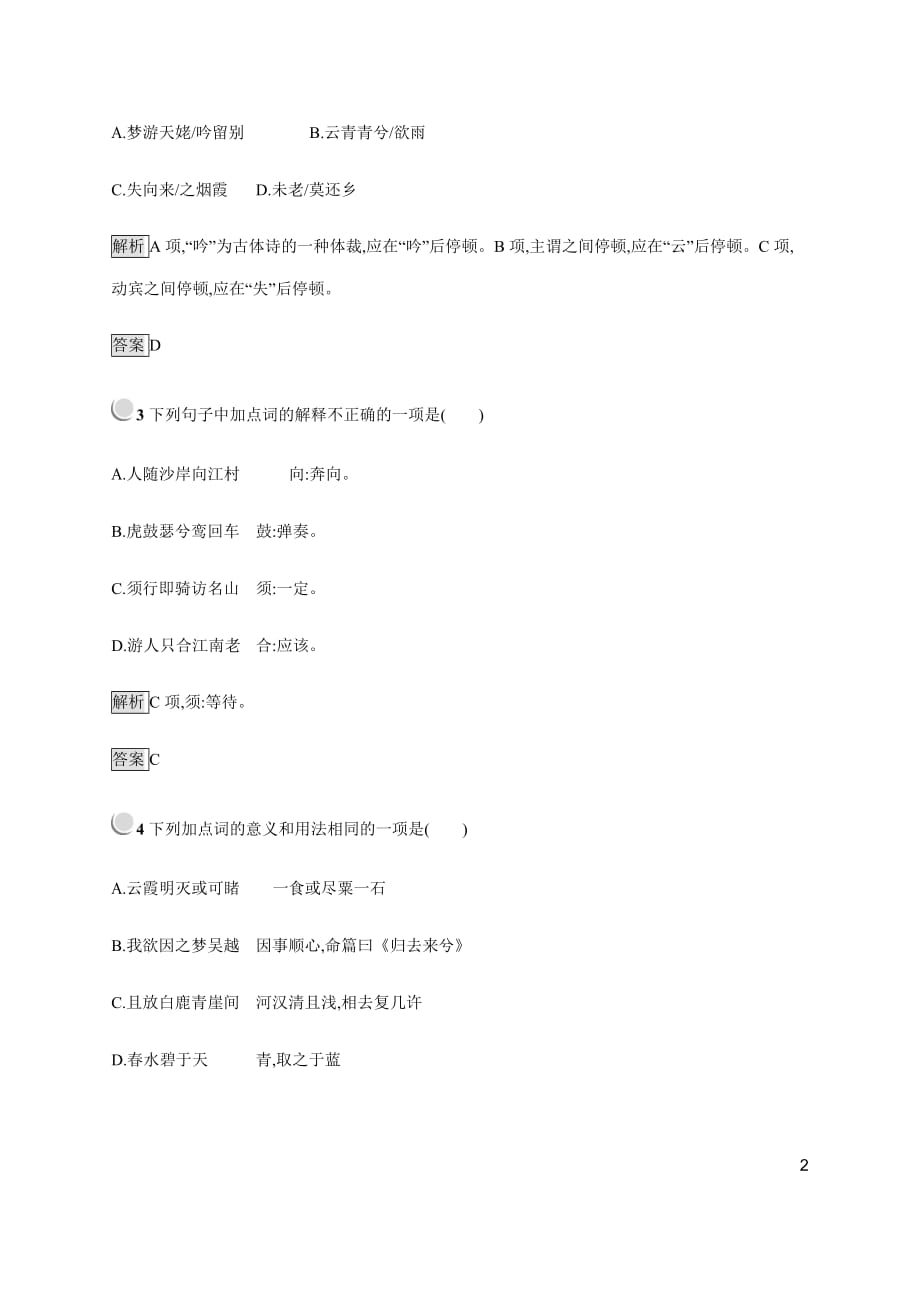 A.梦游天姥/吟留别　　B.云青青兮/欲雨

C.失向来/之烟霞　D.未老/莫还乡

解析 A 项,“吟”为古体诗的一种体裁,应在“吟”后停顿。B 项,主谓之间停顿,应在“云”后停顿。C 项,动宾之间停顿,应在“失”后停顿。

答案 D

3 下列句子中加点词的解释不正确的一项是(　　)

A.人随沙岸向江村　　向:奔向。

B.虎鼓瑟兮鸾回车　鼓:弹奏。

C.须行即骑访名山　须:一定。

D.游人只合江南老　合:应该。

解析 C 项,须:等待。

答案 C

4 下列加点词的意义和用法相同的一项是(　　)

A.云霞明灭或可睹　　一食或尽粟一石

B.我欲因之梦吴越　因事顺心,命篇曰《归去来兮》

C.且放白鹿青崖间　河汉清且浅,相去复几许

D.春水碧于天　　青,取之于蓝

2